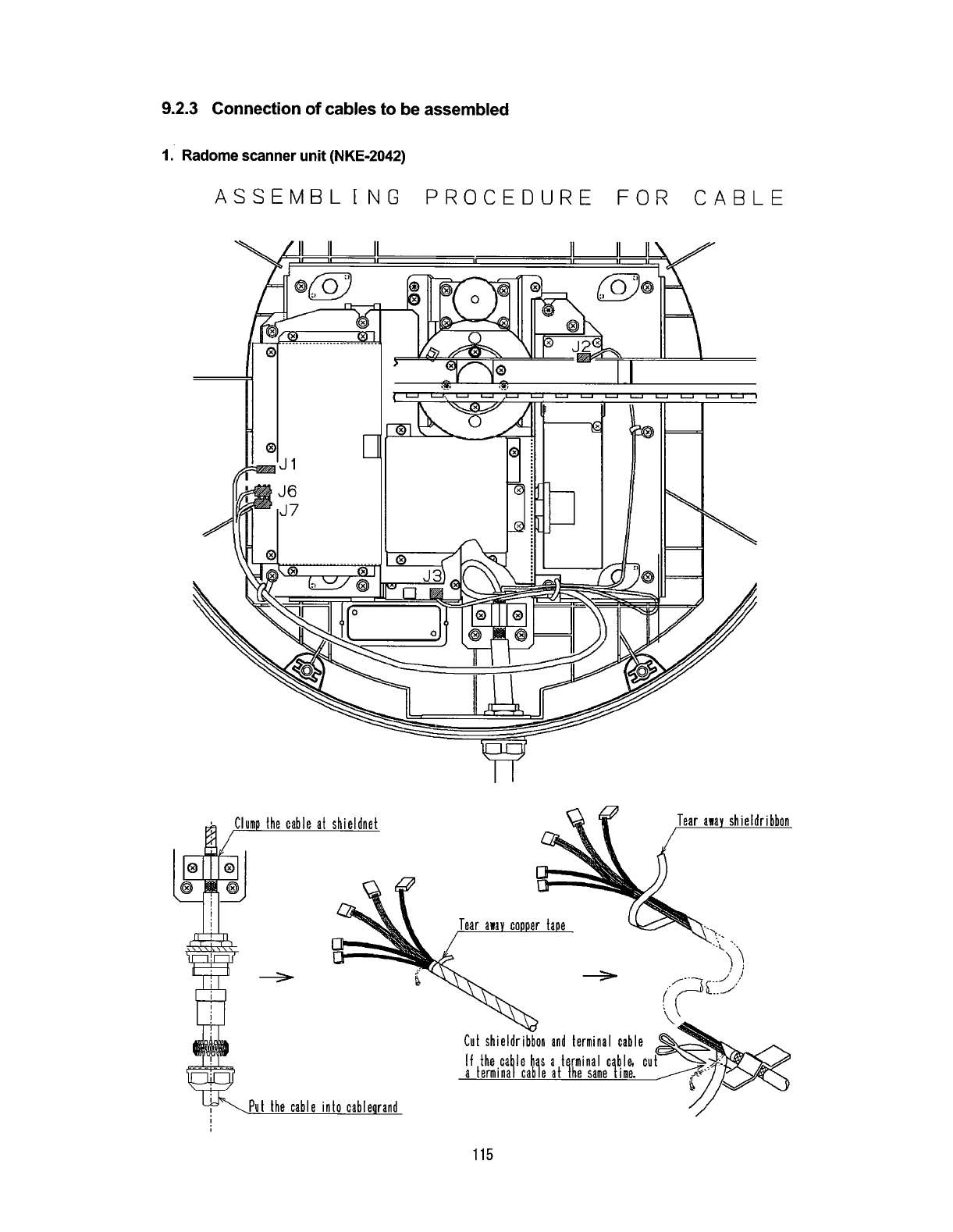 9.2.3 Connection of cables to be assembled

1. Radome scanner unit (NKE-2042)

ASSEMBLING PROCEDURE FOR CABLE

J2

J1

J6

J7

J3

Clump the cable at shieldnet

Put the cable into cablegrand

Tear away copper tape

Tear away shieldribbon

Cut shieldribbon and terminal cable

If the cable has a terminal cable, cut a terminal cable at the same time.

115